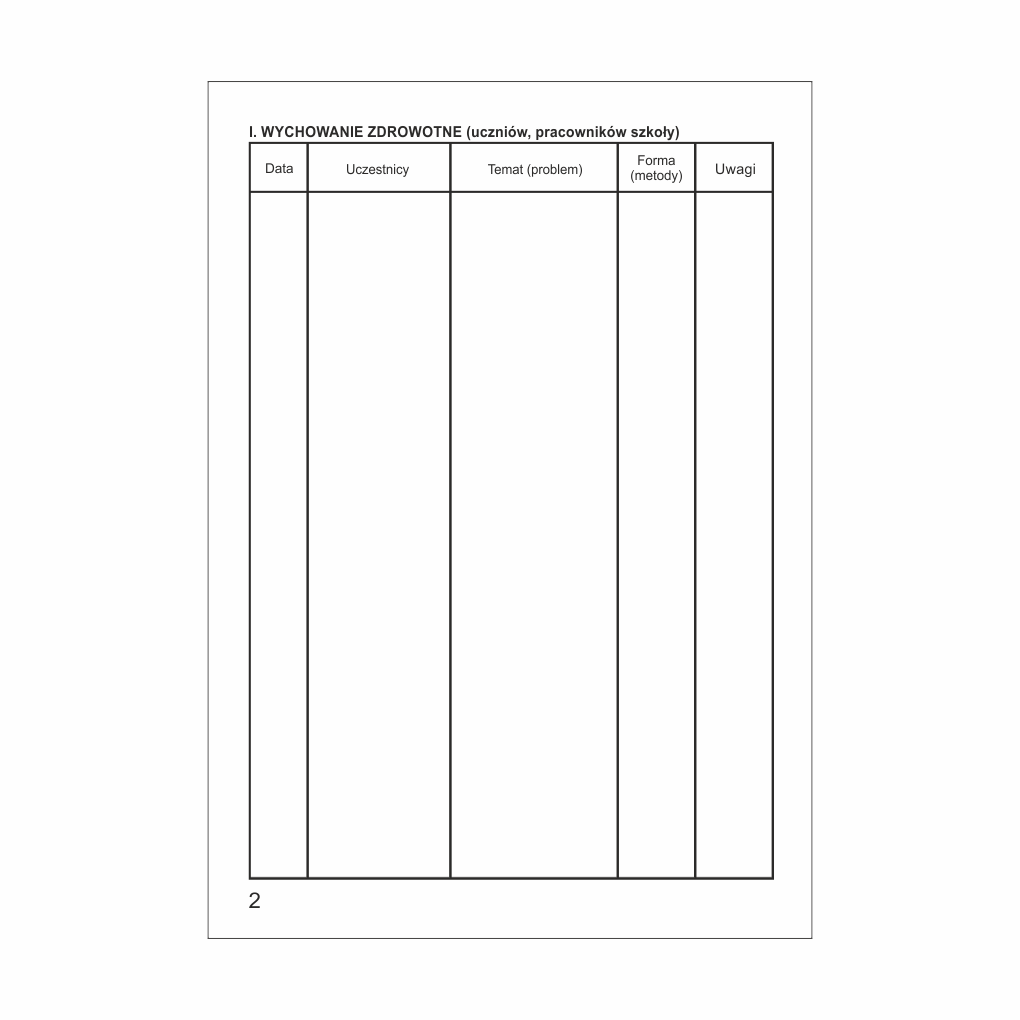 I. WYCHOWANIE ZDROWOTNE (uczniów, pracowników szkoły)

| Data | Uczestnicy | Temat (problem) | Forma (metody) | Uwagi |
|---|---|---|---|---|
| | | | | |

2